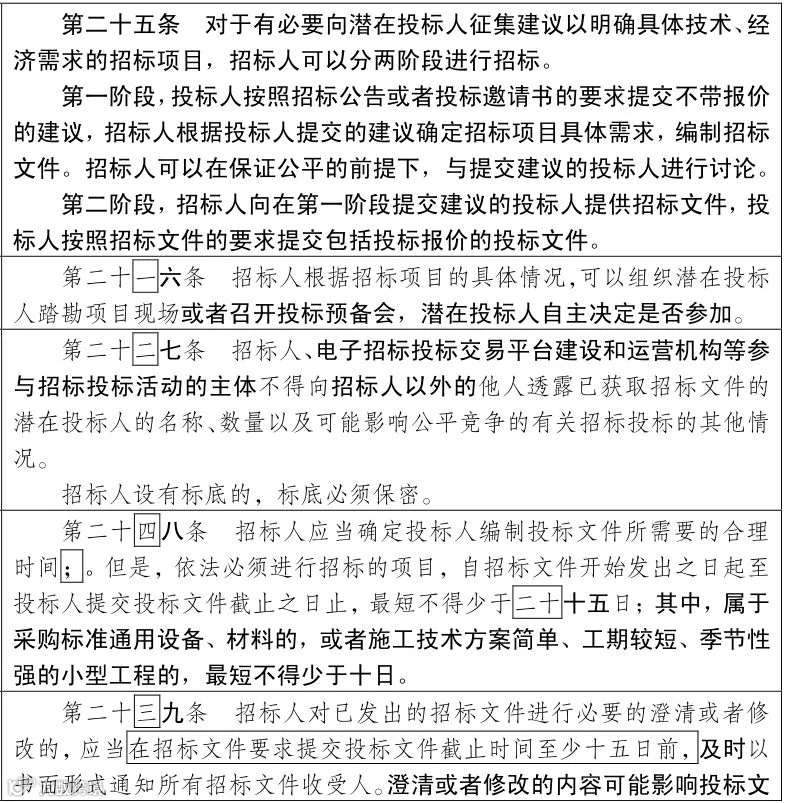 第二十五条　对于有必要向潜在投标人征集建议以明确具体技术、经济需求的招标项目，招标人可以分两阶段进行招标。

第一阶段，投标人按照招标公告或者投标邀请书的要求提交不带报价的建议，招标人根据投标人提交的建议确定招标项目具体需求，编制招标文件。招标人可以在保证公平的前提下，与提交建议的投标人进行讨论。

第二阶段，招标人向在第一阶段提交建议的投标人提供招标文件，投标人按照招标文件的要求提交包括投标报价的投标文件。

第二十一六条　招标人根据招标项目的具体情况，可以组织潜在投标人踏勘项目现场或者召开投标预备会，潜在投标人自主决定是否参加。

第二十二七条　招标人、电子招标投标交易平台建设和运营机构等参与招标投标活动的主体不得向招标人以外的他人透露已获取招标文件的潜在投标人的名称、数量以及可能影响公平竞争的有关招标投标的其他情况。

招标人设有标底的，标底必须保密。

第二十四八条　招标人应当确定投标人编制投标文件所需要的合理时间；。但是，依法必须进行招标的项目，自招标文件开始发出之日起至投标人提交投标文件截止之日止，最短不得少于二十十五日；其中，属于采购标准通用设备、材料的，或者施工技术方案简单、工期较短、季节性强的小型工程的，最短不得少于十日。

第二十三九条　招标人对已发出的招标文件进行必要的澄清或者修改的，应当在招标文件要求提交投标文件截止时间至少十五日前，及时以书面形式通知所有招标文件收受人。澄清或者修改的内容可能影响投标文